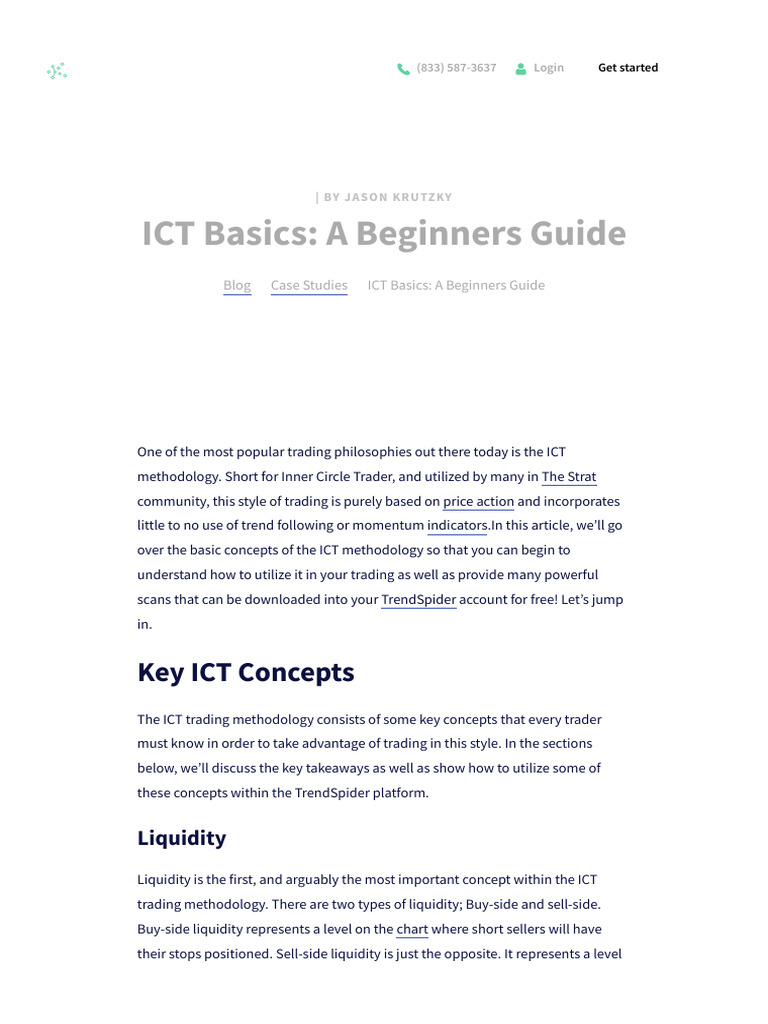 (833) 587-3637 Login Get started

| BY JASON KRUTZKY

ICT Basics: A Beginners Guide

Blog Case Studies ICT Basics: A Beginners Guide

One of the most popular trading philosophies out there today is the ICT methodology. Short for Inner Circle Trader, and utilized by many in The Strat community, this style of trading is purely based on price action and incorporates little to no use of trend following or momentum indicators.In this article, we'll go over the basic concepts of the ICT methodology so that you can begin to understand how to utilize it in your trading as well as provide many powerful scans that can be downloaded into your TrendSpider account for free! Let's jump in.

Key ICT Concepts

The ICT trading methodology consists of some key concepts that every trader must know in order to take advantage of trading in this style. In the sections below, we'll discuss the key takeaways as well as show how to utilize some of these concepts within the TrendSpider platform.

Liquidity

Liquidity is the first, and arguably the most important concept within the ICT trading methodology. There are two types of liquidity; Buy-side and sell-side. Buy-side liquidity represents a level on the chart where short sellers will have their stops positioned. Sell-side liquidity is just the opposite. It represents a level